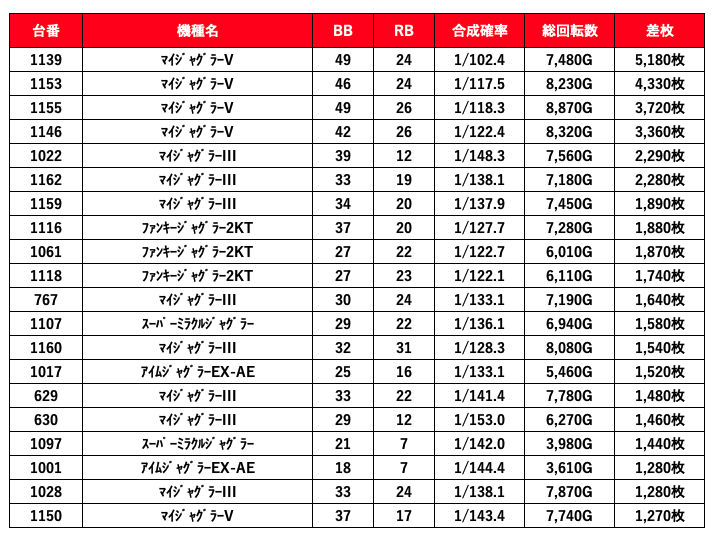 | 台番 | 機種名 | BB | RB | 合成確率 | 総回転数 | 差枚 |
|---|---|---|---|---|---|---|
| 1139 | ﾏｲｼﾞｬｸﾞﾗｰV | 49 | 24 | 1/102.4 | 7,480G | 5,180枚 |
| 1153 | ﾏｲｼﾞｬｸﾞﾗｰV | 46 | 24 | 1/117.5 | 8,230G | 4,330枚 |
| 1155 | ﾏｲｼﾞｬｸﾞﾗｰV | 49 | 26 | 1/118.3 | 8,870G | 3,720枚 |
| 1146 | ﾏｲｼﾞｬｸﾞﾗｰV | 42 | 26 | 1/122.4 | 8,320G | 3,360枚 |
| 1022 | ﾏｲｼﾞｬｸﾞﾗｰIII | 39 | 12 | 1/148.3 | 7,560G | 2,290枚 |
| 1162 | ﾏｲｼﾞｬｸﾞﾗｰIII | 33 | 19 | 1/138.1 | 7,180G | 2,280枚 |
| 1159 | ﾏｲｼﾞｬｸﾞﾗｰIII | 34 | 20 | 1/137.9 | 7,450G | 1,890枚 |
| 1116 | ﾌｧﾝｷｰｼﾞｬｸﾞﾗｰ2KT | 37 | 20 | 1/127.7 | 7,280G | 1,880枚 |
| 1061 | ﾌｧﾝｷｰｼﾞｬｸﾞﾗｰ2KT | 27 | 22 | 1/122.7 | 6,010G | 1,870枚 |
| 1118 | ﾌｧﾝｷｰｼﾞｬｸﾞﾗｰ2KT | 27 | 23 | 1/122.1 | 6,110G | 1,740枚 |
| 767 | ﾏｲｼﾞｬｸﾞﾗｰIII | 30 | 24 | 1/133.1 | 7,190G | 1,640枚 |
| 1107 | ｽｰﾊﾟｰﾐﾗｸﾙｼﾞｬｸﾞﾗｰ | 29 | 22 | 1/136.1 | 6,940G | 1,580枚 |
| 1160 | ﾏｲｼﾞｬｸﾞﾗｰIII | 32 | 31 | 1/128.3 | 8,080G | 1,540枚 |
| 1017 | ｱｲﾑｼﾞｬｸﾞﾗｰEX-AE | 25 | 16 | 1/133.1 | 5,460G | 1,520枚 |
| 629 | ﾏｲｼﾞｬｸﾞﾗｰIII | 33 | 22 | 1/141.4 | 7,780G | 1,480枚 |
| 630 | ﾏｲｼﾞｬｸﾞﾗｰIII | 29 | 12 | 1/153.0 | 6,270G | 1,460枚 |
| 1097 | ｽｰﾊﾟｰﾐﾗｸﾙｼﾞｬｸﾞﾗｰ | 21 | 7 | 1/142.0 | 3,980G | 1,440枚 |
| 1001 | ｱｲﾑｼﾞｬｸﾞﾗｰEX-AE | 18 | 7 | 1/144.4 | 3,610G | 1,280枚 |
| 1028 | ﾏｲｼﾞｬｸﾞﾗｰIII | 33 | 24 | 1/138.1 | 7,870G | 1,280枚 |
| 1150 | ﾏｲｼﾞｬｸﾞﾗｰV | 37 | 17 | 1/143.4 | 7,740G | 1,270枚 |